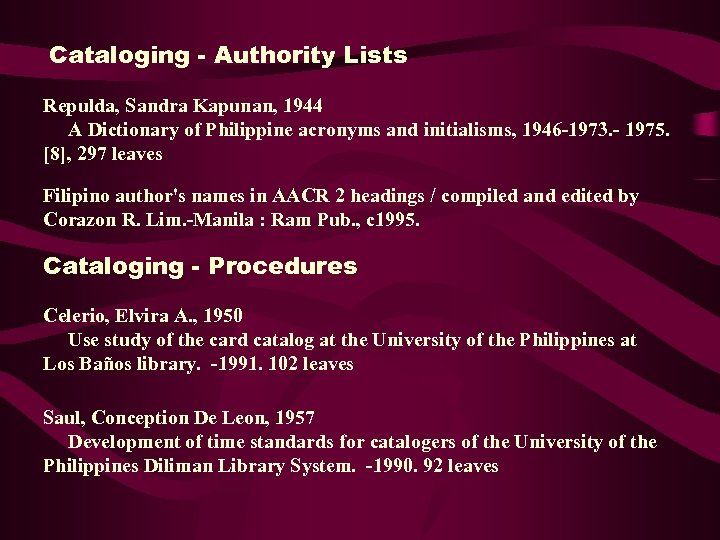 Cataloging - Authority Lists

Repulda, Sandra Kapunan, 1944
A Dictionary of Philippine acronyms and initialisms, 1946-1973.- 1975. [8], 297 leaves

Filipino author's names in AACR 2 headings / compiled and edited by Corazon R. Lim.-Manila : Ram Pub., c1995.

Cataloging - Procedures

Celerio, Elvira A., 1950
Use study of the card catalog at the University of the Philippines at Los Baños library. -1991. 102 leaves

Saul, Conception De Leon, 1957
Development of time standards for catalogers of the University of the Philippines Diliman Library System. -1990. 92 leaves